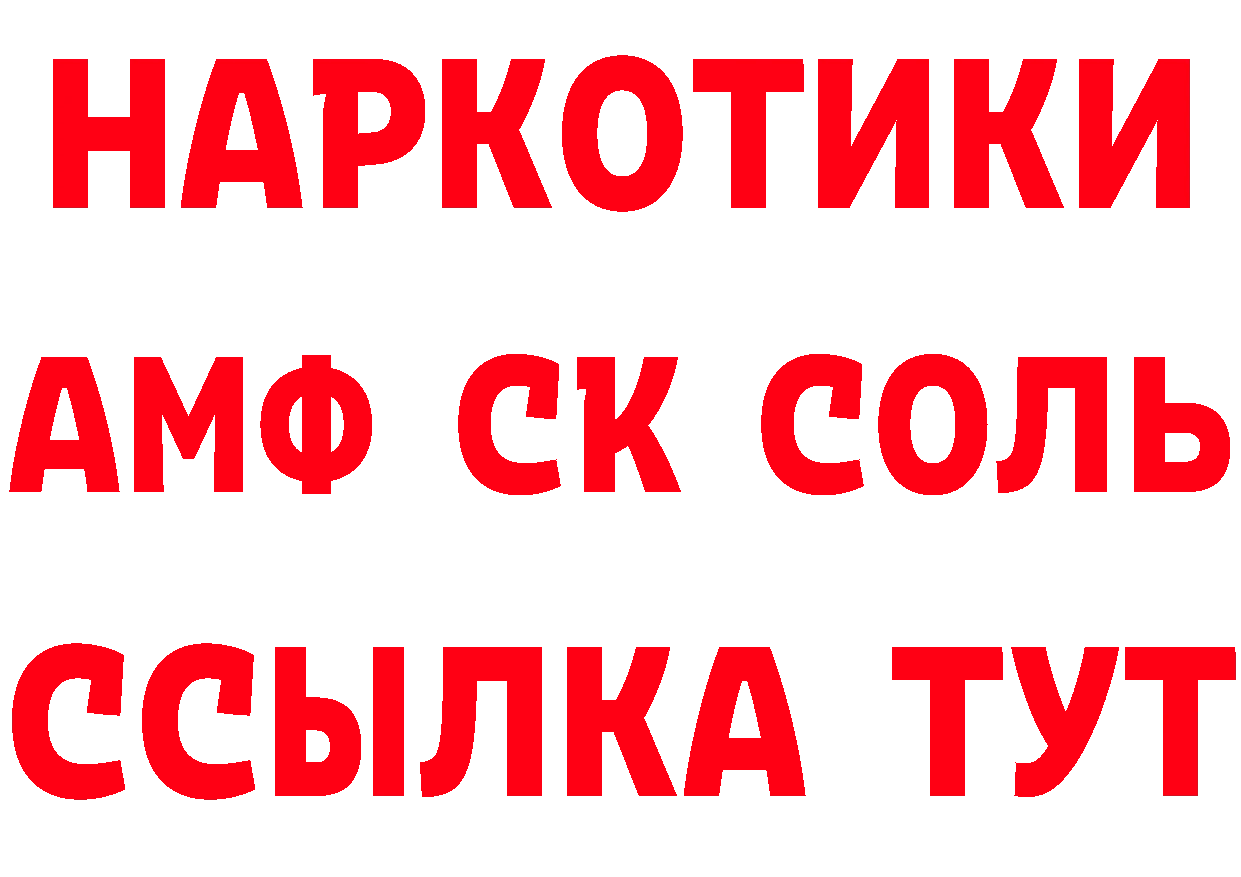 НАРКОТИКИ

АМФ СК СОЛЬ

ССЫЛКА ТУТ